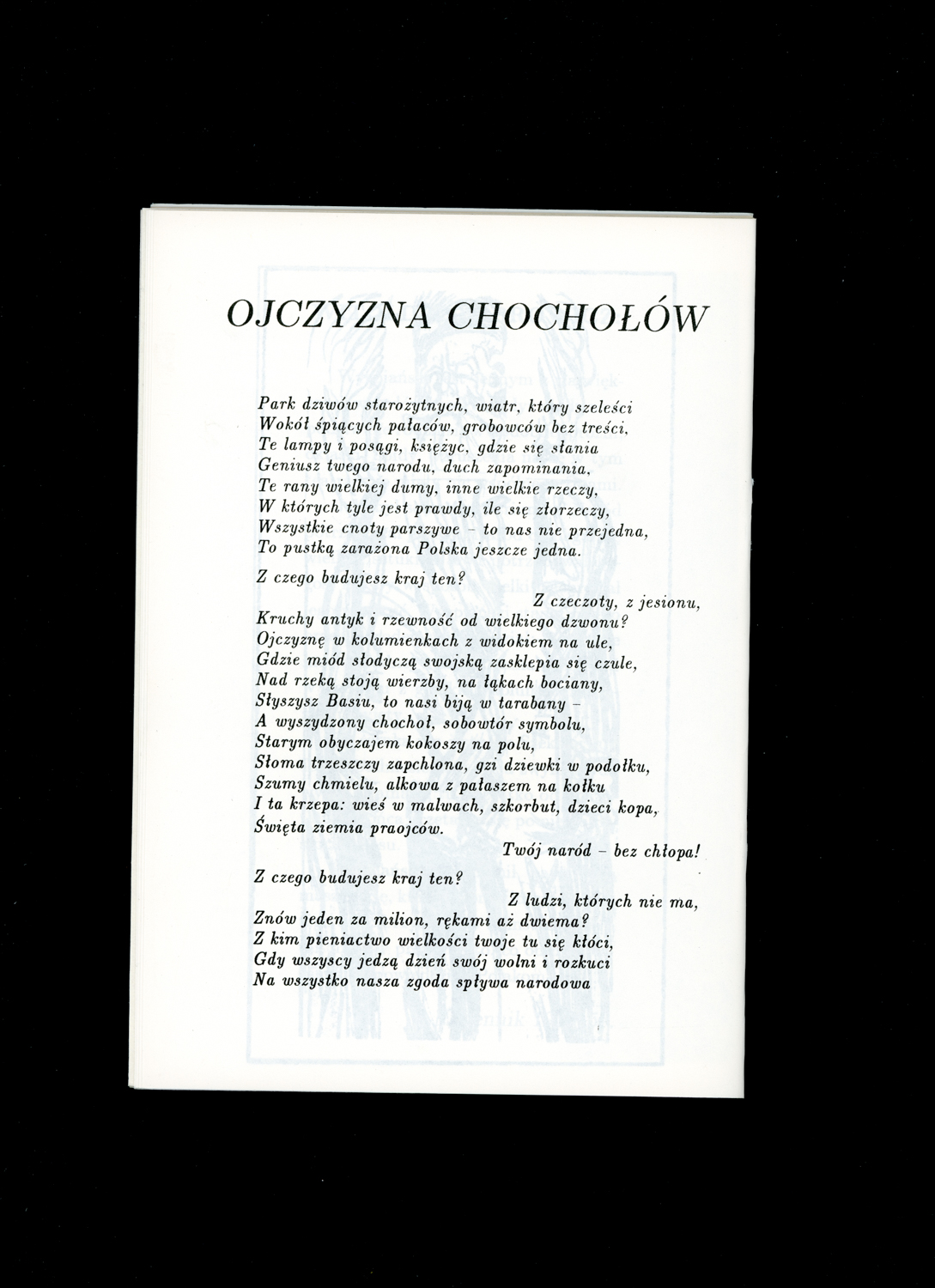 OJCZYZNA CHOCHOŁÓW

Park dziwów starożytnych, wiatr, który szeleści
Wokół śpiących pałaców, grobowców bez treści,
Te lampy i posągi, księżyc, gdzie się słania
Geniusz twego narodu, duch zapominania,
Te rany wielkiej dumy, inne wielkie rzeczy,
W których tyle jest prawdy, ile się złorzeczy,
Wszystkie cnoty parszywe – to nas nie przejedna,
To pustką zarażona Polska jeszcze jedna.

Z czego budujesz kraj ten?
Z czeczoty, z jesionu,
Kruchy antyk i rzewność od wielkiego dzwonu?
Ojczyznę w kolumienkach z widokiem na ule,
Gdzie miód słodyczą swojską zasklepia się czule,
Nad rzeką stoją wierzby, na łąkach bociany,
Słyszysz Basiu, to nasi biją w tarabany –
A wyszydzony chochoł, sobowtór symbolu,
Starym obyczajem kokoszy na polu,
Słoma trzeszczy zapchlona, gzi dziewki w podołku,
Szumy chmielu, alkowa z pałaszem na kołku
I ta krzepa: wieś w malwach, szkorbut, dzieci kopa,
Święta ziemia praojców.
Twój naród – bez chłopa!

Z czego budujesz kraj ten?
Z ludzi, których nie ma,
Znów jeden za milion, rękami aż dwiema?
Z kim pieniactwo wielkości twoje tu się kłóci,
Gdy wszyscy jedzą dzień swój wolni i rozkuci
Na wszystko nasza zgoda spływa narodowa